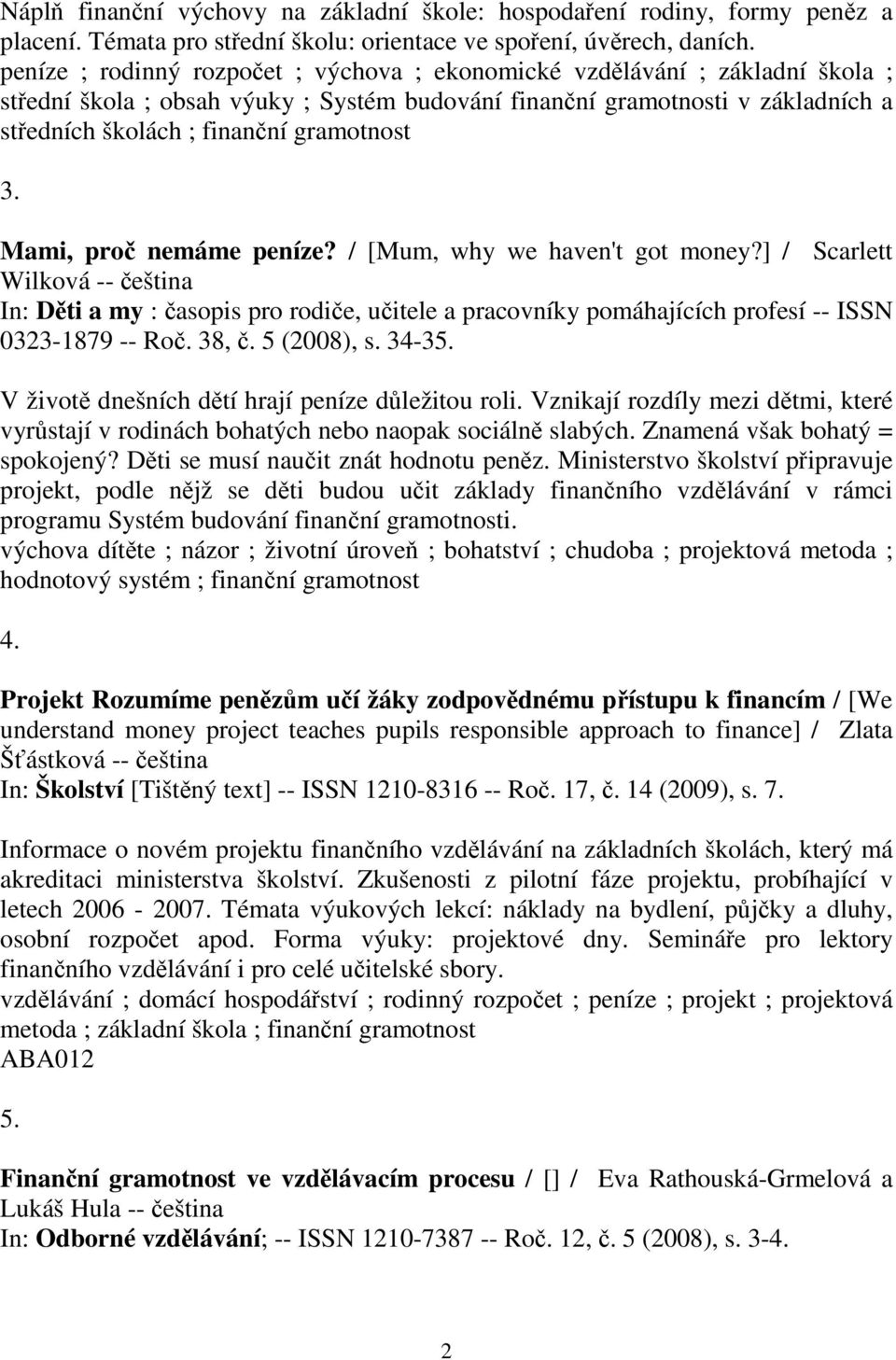 Náplň finanční výchovy na základní škole: hospodaření rodiny, formy peněz a placení. Témata pro střední školu: orientace ve spoření, úvěrech, daních.
peníze ; rodinný rozpočet ; výchova ; ekonomické vzdělávání ; základní škola ; střední škola ; obsah výuky ; Systém budování finanční gramotnosti v základních a středních školách ; finanční gramotnost

3.

Mami, proč nemáme peníze? / [Mum, why we haven't got money?] / Scarlett Wilková -- čeština
In: Děti a my : časopis pro rodiče, učitele a pracovníky pomáhajících profesí -- ISSN 0323-1879 -- Roč. 38, č. 5 (2008), s. 34-35.

V životě dnešních dětí hrají peníze důležitou roli. Vznikají rozdíly mezi dětmi, které vyrůstají v rodinách bohatých nebo naopak sociálně slabých. Znamená však bohatý = spokojený? Děti se musí naučit znát hodnotu peněz. Ministerstvo školství připravuje projekt, podle nějž se děti budou učit základy finančního vzdělávání v rámci programu Systém budování finanční gramotnosti.
výchova dítěte ; názor ; životní úroveň ; bohatství ; chudoba ; projektová metoda ; hodnotový systém ; finanční gramotnost

4.

Projekt Rozumíme penězům učí žáky zodpovědnému přístupu k financím / [We understand money project teaches pupils responsible approach to finance] / Zlata Šťástková -- čeština
In: Školství [Tištěný text] -- ISSN 1210-8316 -- Roč. 17, č. 14 (2009), s. 7.

Informace o novém projektu finančního vzdělávání na základních školách, který má akreditaci ministerstva školství. Zkušenosti z pilotní fáze projektu, probíhající v letech 2006 - 2007. Témata výukových lekcí: náklady na bydlení, půjčky a dluhy, osobní rozpočet apod. Forma výuky: projektové dny. Semináře pro lektory finančního vzdělávání i pro celé učitelské sbory.
vzdělávání ; domácí hospodářství ; rodinný rozpočet ; peníze ; projekt ; projektová metoda ; základní škola ; finanční gramotnost
ABA012

5.

Finanční gramotnost ve vzdělávacím procesu / [] / Eva Rathouská-Grmelová a Lukáš Hula -- čeština
In: Odborné vzdělávání; -- ISSN 1210-7387 -- Roč. 12, č. 5 (2008), s. 3-4.

2